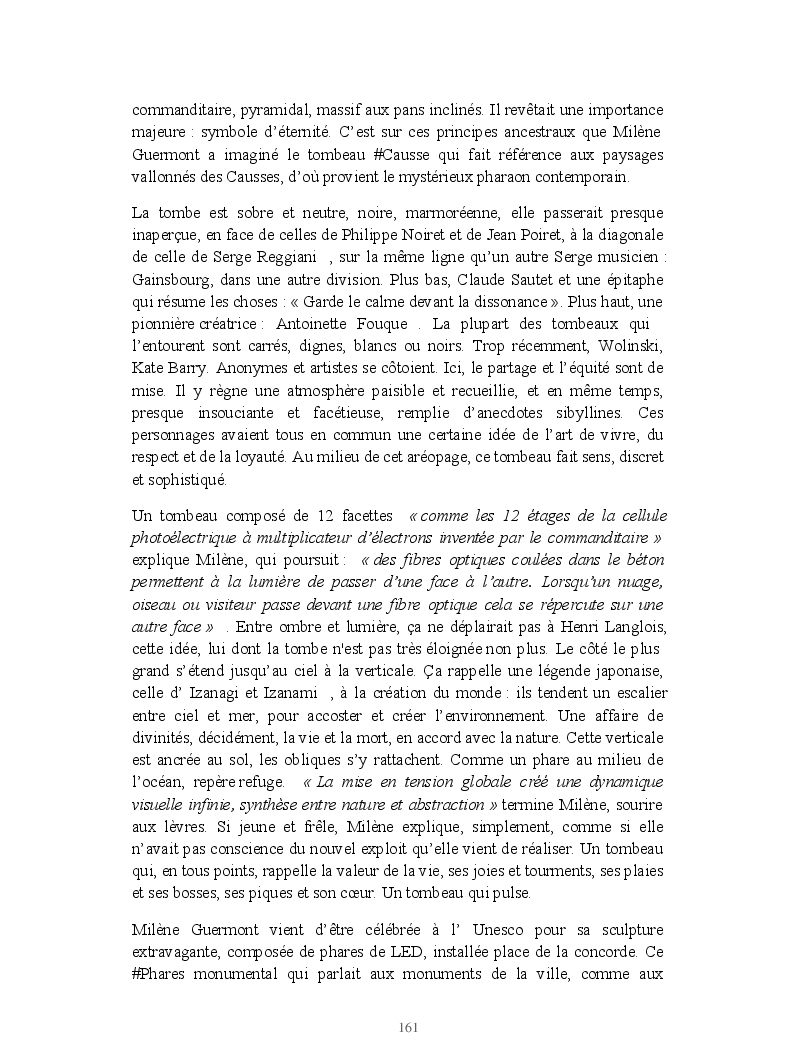 commanditaire, pyramidal, massif aux pans inclinés. Il revêtait une importance majeure : symbole d'éternité. C'est sur ces principes ancestraux que Milène Guermont a imaginé le tombeau #Causse qui fait référence aux paysages vallonnés des Causses, d'où provient le mystérieux pharaon contemporain.

La tombe est sobre et neutre, noire, marmoréenne, elle passerait presque inaperçue, en face de celles de Philippe Noiret et de Jean Poiret, à la diagonale de celle de Serge Reggiani , sur la même ligne qu'un autre Serge musicien : Gainsbourg, dans une autre division. Plus bas, Claude Sautet et une épitaphe qui résume les choses : « Garde le calme devant la dissonance ». Plus haut, une pionnière créatrice : Antoinette Fouque . La plupart des tombeaux qui l'entourent sont carrés, dignes, blancs ou noirs. Trop récemment, Wolinski, Kate Barry. Anonymes et artistes se côtoient. Ici, le partage et l'équité sont de mise. Il y règne une atmosphère paisible et recueillie, et en même temps, presque insouciante et facétieuse, remplie d'anecdotes sibyllines. Ces personnages avaient tous en commun une certaine idée de l'art de vivre, du respect et de la loyauté. Au milieu de cet aréopage, ce tombeau fait sens, discret et sophistiqué.

Un tombeau composé de 12 facettes « comme les 12 étages de la cellule photoélectrique à multiplicateur d'électrons inventée par le commanditaire » explique Milène, qui poursuit : « des fibres optiques coulées dans le béton permettent à la lumière de passer d'une face à l'autre. Lorsqu'un nuage, oiseau ou visiteur passe devant une fibre optique cela se répercute sur une autre face » . Entre ombre et lumière, ça ne déplairait pas à Henri Langlois, cette idée, lui dont la tombe n'est pas très éloignée non plus. Le côté le plus grand s'étend jusqu'au ciel à la verticale. Ça rappelle une légende japonaise, celle d' Izanagi et Izanami , à la création du monde : ils tendent un escalier entre ciel et mer, pour accoster et créer l'environnement. Une affaire de divinités, décidément, la vie et la mort, en accord avec la nature. Cette verticale est ancrée au sol, les obliques s'y rattachent. Comme un phare au milieu de l'océan, repère refuge. « La mise en tension globale créé une dynamique visuelle infinie, synthèse entre nature et abstraction » termine Milène, sourire aux lèvres. Si jeune et frêle, Milène explique, simplement, comme si elle n'avait pas conscience du nouvel exploit qu'elle vient de réaliser. Un tombeau qui, en tous points, rappelle la valeur de la vie, ses joies et tourments, ses plaies et ses bosses, ses piques et son cœur. Un tombeau qui pulse.

Milène Guermont vient d'être célébrée à l' Unesco pour sa sculpture extravagante, composée de phares de LED, installée place de la concorde. Ce #Phares monumental qui parlait aux monuments de la ville, comme aux

161